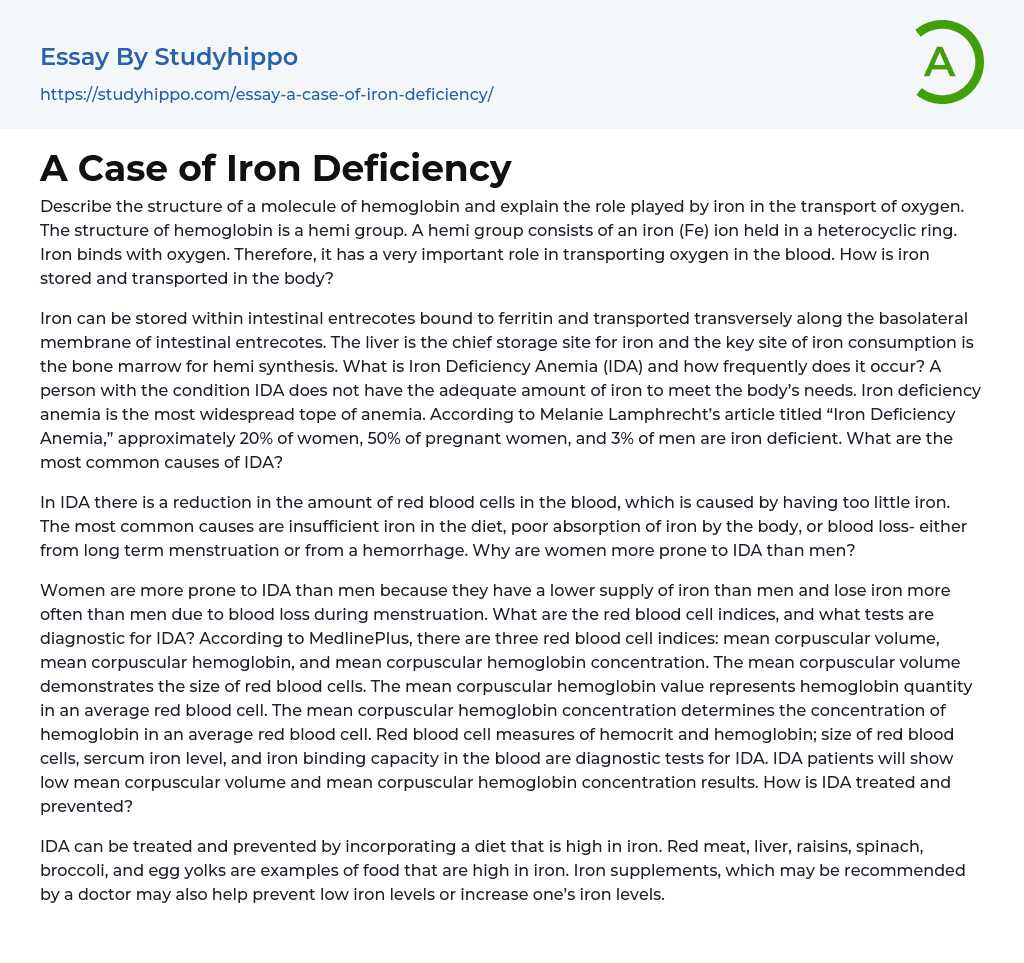 Essay By Studyhippo
https://studyhippo.com/essay-a-case-of-iron-deficiency/

A

A Case of Iron Deficiency

Describe the structure of a molecule of hemoglobin and explain the role played by iron in the transport of oxygen. The structure of hemoglobin is a hemi group. A hemi group consists of an iron (Fe) ion held in a heterocyclic ring. Iron binds with oxygen. Therefore, it has a very important role in transporting oxygen in the blood. How is iron stored and transported in the body?

Iron can be stored within intestinal entrecotes bound to ferritin and transported transversely along the basolateral membrane of intestinal entrecotes. The liver is the chief storage site for iron and the key site of iron consumption is the bone marrow for hemi synthesis. What is Iron Deficiency Anemia (IDA) and how frequently does it occur? A person with the condition IDA does not have the adequate amount of iron to meet the body's needs. Iron deficiency anemia is the most widespread tope of anemia. According to Melanie Lamphrecht's article titled "Iron Deficiency Anemia," approximately 20% of women, 50% of pregnant women, and 3% of men are iron deficient. What are the most common causes of IDA?

In IDA there is a reduction in the amount of red blood cells in the blood, which is caused by having too little iron. The most common causes are insufficient iron in the diet, poor absorption of iron by the body, or blood loss- either from long term menstruation or from a hemorrhage. Why are women more prone to IDA than men?

Women are more prone to IDA than men because they have a lower supply of iron than men and lose iron more often than men due to blood loss during menstruation. What are the red blood cell indices, and what tests are diagnostic for IDA? According to MedlinePlus, there are three red blood cell indices: mean corpuscular volume, mean corpuscular hemoglobin, and mean corpuscular hemoglobin concentration. The mean corpuscular volume demonstrates the size of red blood cells. The mean corpuscular hemoglobin value represents hemoglobin quantity in an average red blood cell. The mean corpuscular hemoglobin concentration determines the concentration of hemoglobin in an average red blood cell. Red blood cell measures of hemocrit and hemoglobin; size of red blood cells, sercum iron level, and iron binding capacity in the blood are diagnostic tests for IDA. IDA patients will show low mean corpuscular volume and mean corpuscular hemoglobin concentration results. How is IDA treated and prevented?

IDA can be treated and prevented by incorporating a diet that is high in iron. Red meat, liver, raisins, spinach, broccoli, and egg yolks are examples of food that are high in iron. Iron supplements, which may be recommended by a doctor may also help prevent low iron levels or increase one's iron levels.